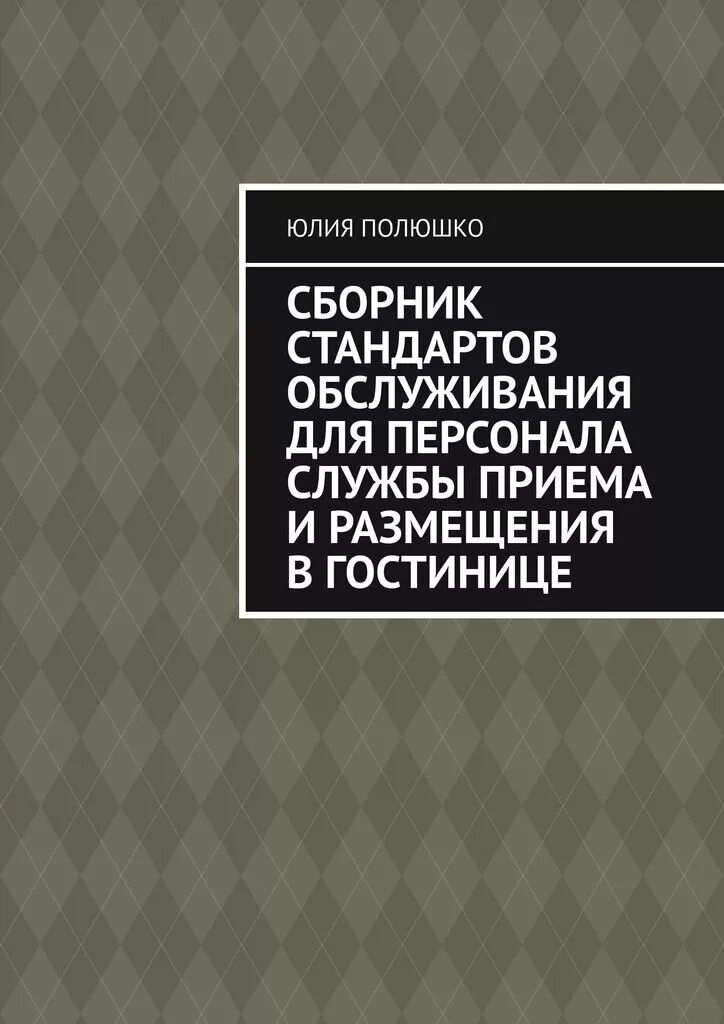 ЮЛИЯ ПОЛЮШКО

СБОРНИК СТАНДАРТОВ ОБСЛУЖИВАНИЯ ДЛЯ ПЕРСОНАЛА СЛУЖБЫ ПРИЕМА И РАЗМЕЩЕНИЯ В ГОСТИНИЦЕ